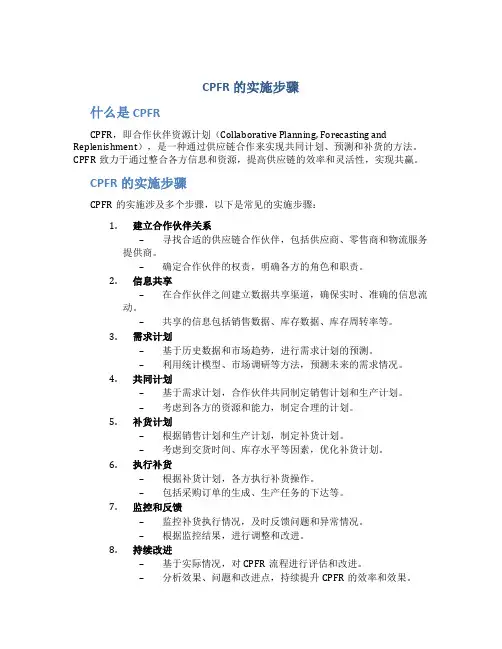 CPFR 的实施步骤

什么是 CPFR

CPFR，即合作伙伴资源计划（Collaborative Planning, Forecasting and Replenishment），是一种通过供应链合作来实现共同计划、预测和补货的方法。CPFR 致力于通过整合各方信息和资源，提高供应链的效率和灵活性，实现共赢。

CPFR 的实施步骤

CPFR 的实施涉及多个步骤，以下是常见的实施步骤：

1. 建立合作伙伴关系
– 寻找合适的供应链合作伙伴，包括供应商、零售商和物流服务提供商。
– 确定合作伙伴的权责，明确各方的角色和职责。

2. 信息共享
– 在合作伙伴之间建立数据共享渠道，确保实时、准确的信息流动。
– 共享的信息包括销售数据、库存数据、库存周转率等。

3. 需求计划
– 基于历史数据和市场趋势，进行需求计划的预测。
– 利用统计模型、市场调研等方法，预测未来的需求情况。

4. 共同计划
– 基于需求计划，合作伙伴共同制定销售计划和生产计划。
– 考虑到各方的资源和能力，制定合理的计划。

5. 补货计划
– 根据销售计划和生产计划，制定补货计划。
– 考虑到交货时间、库存水平等因素，优化补货计划。

6. 执行补货
– 根据补货计划，各方执行补货操作。
– 包括采购订单的生成、生产任务的下达等。

7. 监控和反馈
– 监控补货执行情况，及时反馈问题和异常情况。
– 根据监控结果，进行调整和改进。

8. 持续改进
– 基于实际情况，对 CPFR 流程进行评估和改进。
– 分析效果、问题和改进点，持续提升 CPFR 的效率和效果。